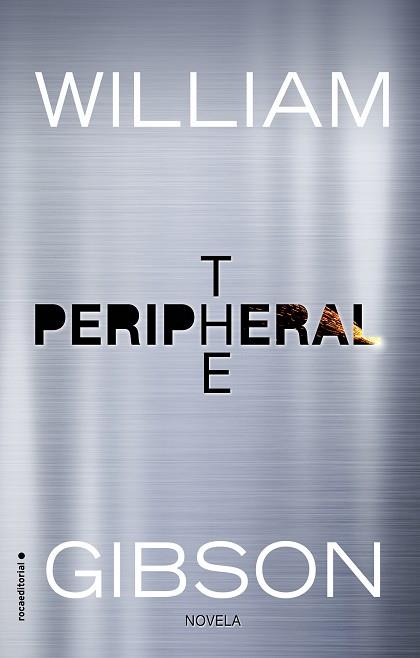 WILLIAM

THE
PERIPHERAL

rocaeditorial

GIBSON

NOVELA